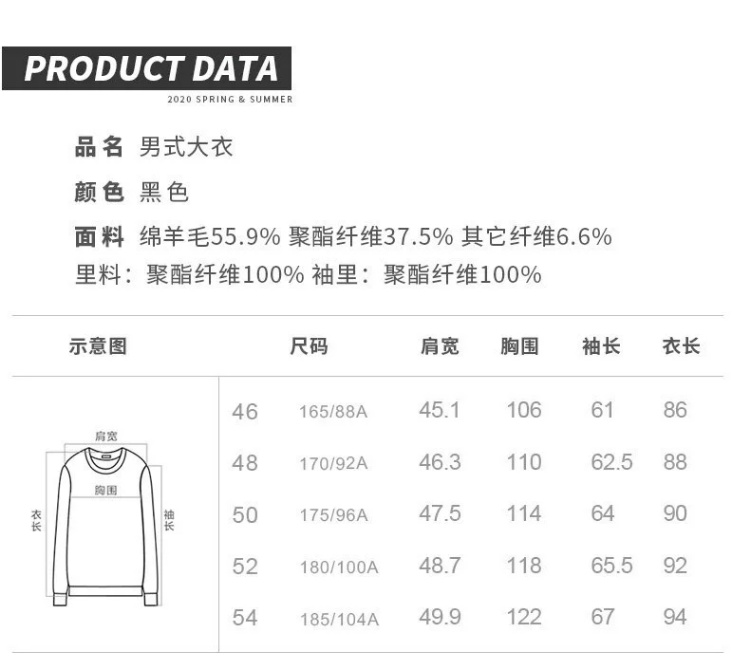 PRODUCT DATA
2020 SPRING & SUMMER

品名 男式大衣

颜色 黑色

面料 绵羊毛55.9% 聚酯纤维37.5% 其它纤维6.6%

里料：聚酯纤维100% 袖里：聚酯纤维100%

| 示意图 | 尺码 | | 肩宽 | 胸围 | 袖长 | 衣长 |
|---|---|---|---|---|---|---|
| 肩宽 胸围 衣长 袖长 | 46 | 165/88A | 45.1 | 106 | 61 | 86 |
| | 48 | 170/92A | 46.3 | 110 | 62.5 | 88 |
| | 50 | 175/96A | 47.5 | 114 | 64 | 90 |
| | 52 | 180/100A | 48.7 | 118 | 65.5 | 92 |
| | 54 | 185/104A | 49.9 | 122 | 67 | 94 |